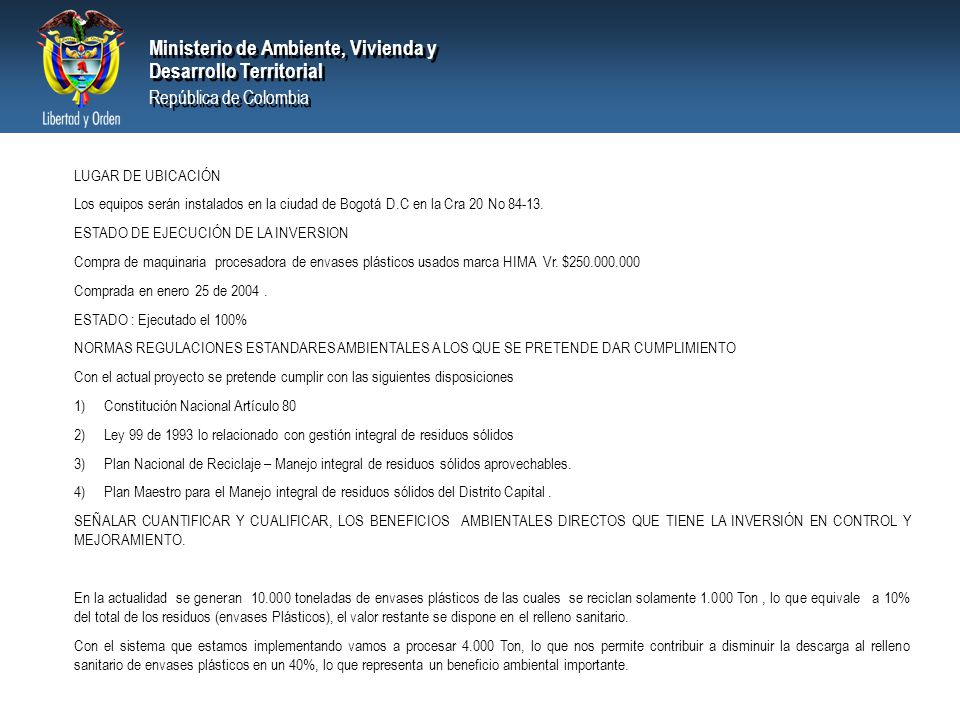 Libertad y Orden

Ministerio de Ambiente, Vivienda y Desarrollo Territorial
República de Colombia

LUGAR DE UBICACIÓN

Los equipos serán instalados en la ciudad de Bogotá D.C en la Cra 20 No 84-13.

ESTADO DE EJECUCIÓN DE LA INVERSION

Compra de maquinaria procesadora de envases plásticos usados marca HIMA Vr. $250.000.000

Comprada en enero 25 de 2004 .

ESTADO : Ejecutado el 100%

NORMAS REGULACIONES ESTANDARES AMBIENTALES A LOS QUE SE PRETENDE DAR CUMPLIMIENTO

Con el actual proyecto se pretende cumplir con las siguientes disposiciones

1) Constitución Nacional Artículo 80

2) Ley 99 de 1993 lo relacionado con gestión integral de residuos sólidos

3) Plan Nacional de Reciclaje – Manejo integral de residuos sólidos aprovechables.

4) Plan Maestro para el Manejo integral de residuos sólidos del Distrito Capital .

SEÑALAR CUANTIFICAR Y CUALIFICAR, LOS BENEFICIOS AMBIENTALES DIRECTOS QUE TIENE LA INVERSIÓN EN CONTROL Y MEJORAMIENTO.

En la actualidad se generan 10.000 toneladas de envases plásticos de las cuales se reciclan solamente 1.000 Ton , lo que equivale a 10% del total de los residuos (envases Plásticos), el valor restante se dispone en el relleno sanitario.

Con el sistema que estamos implementando vamos a procesar 4.000 Ton, lo que nos permite contribuir a disminuir la descarga al relleno sanitario de envases plásticos en un 40%, lo que representa un beneficio ambiental importante.